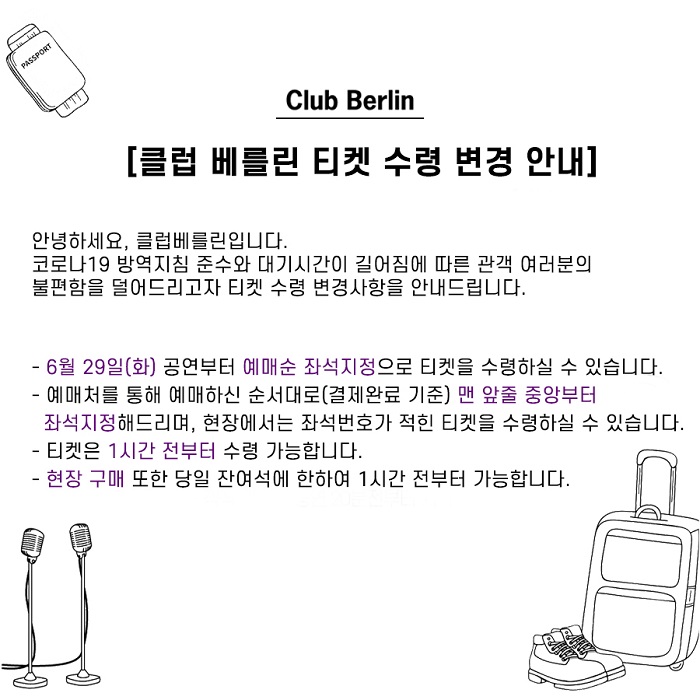 PASSPORT

Club Berlin

[클럽 베를린 티켓 수령 변경 안내]

안녕하세요, 클럽베를린입니다.
코로나19 방역지침 준수와 대기시간이 길어짐에 따른 관객 여러분의 불편함을 덜어드리고자 티켓 수령 변경사항을 안내드립니다.

- 6월 29일(화) 공연부터 예매순 좌석지정으로 티켓을 수령하실 수 있습니다.
- 예매처를 통해 예매하신 순서대로(결제완료 기준) 맨 앞줄 중앙부터 좌석지정해드리며, 현장에서는 좌석번호가 적힌 티켓을 수령하실 수 있습니다.
- 티켓은 1시간 전부터 수령 가능합니다.
- 현장 구매 또한 당일 잔여석에 한하여 1시간 전부터 가능합니다.